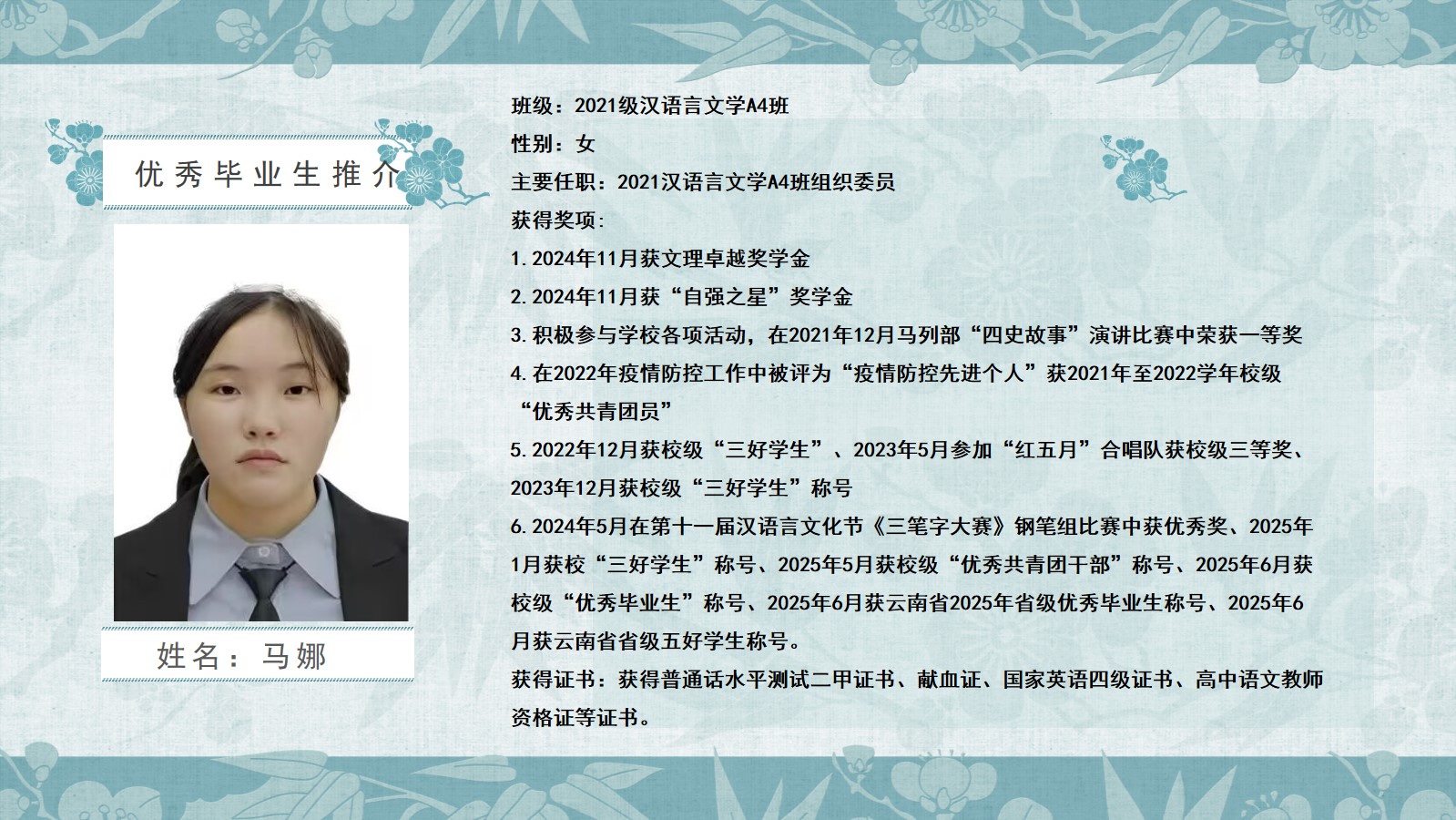 优秀毕业生推介

姓名：马娜

班级：2021级汉语言文学A4班

性别：女

主要任职：2021汉语言文学A4班组织委员

获得奖项:

1.2024年11月获文理卓越奖学金

2.2024年11月获“自强之星”奖学金

3.积极参与学校各项活动，在2021年12月马列部“四史故事”演讲比赛中荣获一等奖

4.在2022年疫情防控工作中被评为“疫情防控先进个人”获2021年至2022学年校级“优秀共青团员”

5.2022年12月获校级“三好学生”、2023年5月参加“红五月”合唱队获校级三等奖、2023年12月获校级“三好学生”称号

6.2024年5月在第十一届汉语言文化节《三笔字大赛》钢笔组比赛中获优秀奖、2025年1月获校“三好学生”称号、2025年5月获校级“优秀共青团干部”称号、2025年6月获校级“优秀毕业生”称号、2025年6月获云南省2025年省级优秀毕业生称号、2025年6月获云南省省级五好学生称号。

获得证书：获得普通话水平测试二甲证书、献血证、国家英语四级证书、高中语文教师资格证等证书。